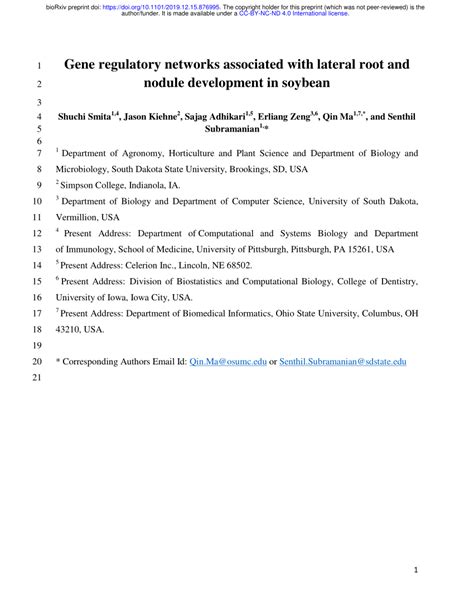 bioRxiv preprint doi: https://doi.org/10.1101/2019.12.15.876995. The copyright holder for this preprint (which was not peer-reviewed) is the author/funder. It is made available under a CC-BY-NC-ND 4.0 International license.

1 Gene regulatory networks associated with lateral root and
2 nodule development in soybean
3
4 Shuchi Smita$^{1,4}$, Jason Kiehne$^{2}$, Sajag Adhikari$^{1,5}$, Erliang Zeng$^{3,6}$, Qin Ma$^{1,7,*}$, and Senthil
5 Subramanian$^{1,*}$
6
7 $^{1}$ Department of Agronomy, Horticulture and Plant Science and Department of Biology and
8 Microbiology, South Dakota State University, Brookings, SD, USA
9 $^{2}$ Simpson College, Indianola, IA.
10 $^{3}$ Department of Biology and Department of Computer Science, University of South Dakota,
11 Vermillion, USA
12 $^{4}$ Present Address: Department of Computational and Systems Biology and Department
13 of Immunology, School of Medicine, University of Pittsburgh, Pittsburgh, PA 15261, USA
14 $^{5}$ Present Address: Celerion Inc., Lincoln, NE 68502.
15 $^{6}$ Present Address: Division of Biostatistics and Computational Biology, College of Dentistry,
16 University of Iowa, Iowa City, USA.
17 $^{7}$ Present Address: Department of Biomedical Informatics, Ohio State University, Columbus, OH
18 43210, USA.
19
20 * Corresponding Authors Email Id: Qin.Ma@osumc.edu or Senthil.Subramanian@sdstate.edu
21

1